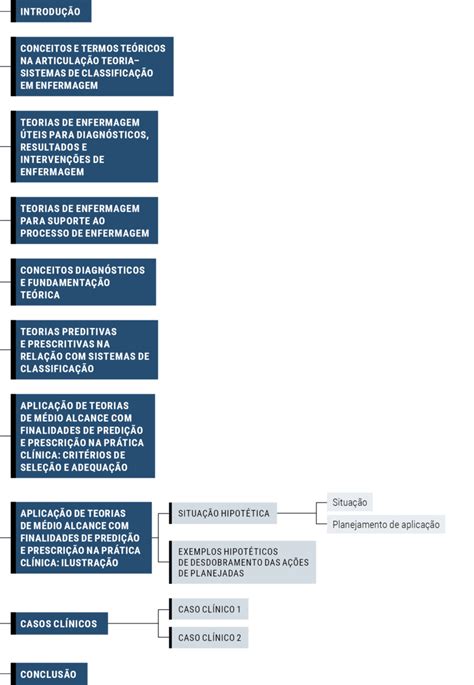 INTRODUÇÃO

CONCEITOS E TERMOS TEÓRICOS NA ARTICULAÇÃO TEORIA–SISTEMAS DE CLASSIFICAÇÃO EM ENFERMAGEM

TEORIAS DE ENFERMAGEM ÚTEIS PARA DIAGNÓSTICOS, RESULTADOS E INTERVENÇÕES DE ENFERMAGEM

TEORIAS DE ENFERMAGEM PARA SUPORTE AO PROCESSO DE ENFERMAGEM

CONCEITOS DIAGNÓSTICOS E FUNDAMENTAÇÃO TEÓRICA

TEORIAS PREDITIVAS E PRESCRITIVAS NA RELAÇÃO COM SISTEMAS DE CLASSIFICAÇÃO

APLICAÇÃO DE TEORIAS DE MÉDIO ALCANCE COM FINALIDADES DE PREDIÇÃO E PRESCRIÇÃO NA PRÁTICA CLÍNICA: CRITÉRIOS DE SELEÇÃO E ADEQUAÇÃO

APLICAÇÃO DE TEORIAS DE MÉDIO ALCANCE COM FINALIDADES DE PREDIÇÃO E PRESCRIÇÃO NA PRÁTICA CLÍNICA: ILUSTRAÇÃO

SITUAÇÃO HIPOTÉTICA

Situação

Planejamento de aplicação

EXEMPLOS HIPOTÉTICOS DE DESDOBRAMENTO DAS AÇÕES DE PLANEJADAS

CASOS CLÍNICOS

CASO CLÍNICO 1

CASO CLÍNICO 2

CONCLUSÃO